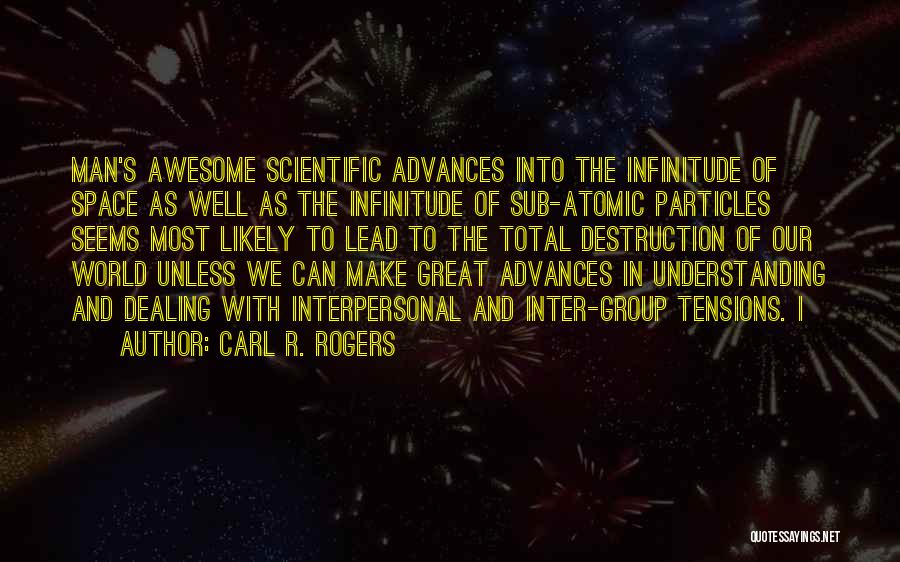 MAN'S AWESOME SCIENTIFIC ADVANCES INTO THE INFINITUDE OF SPACE AS WELL AS THE INFINITUDE OF SUB-ATOMIC PARTICLES SEEMS MOST LIKELY TO LEAD TO THE TOTAL DESTRUCTION OF OUR WORLD UNLESS WE CAN MAKE GREAT ADVANCES IN UNDERSTANDING AND DEALING WITH INTERPERSONAL AND INTER-GROUP TENSIONS. I

AUTHOR: CARL R. ROGERS

QUOTESSAYINGS.NET